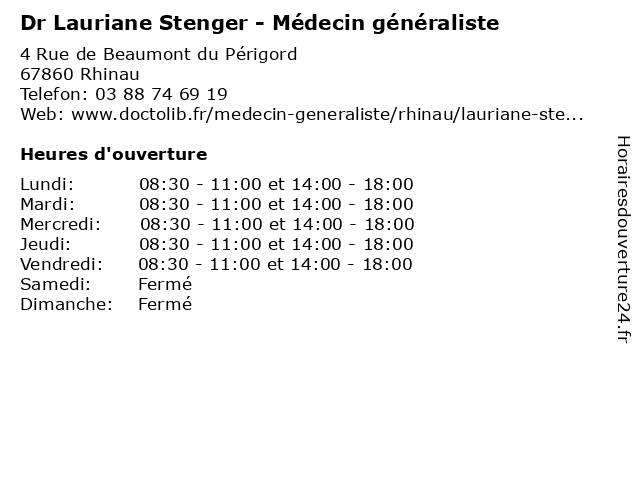 Dr Lauriane Stenger - Médecin généraliste

4 Rue de Beaumont du Périgord
67860 Rhinau
Telefon: 03 88 74 69 19
Web: www.doctolib.fr/medecin-generaliste/rhinau/lauriane-ste...

Heures d'ouverture

| | |
|---|---|
| Lundi: | 08:30 - 11:00 et 14:00 - 18:00 |
| Mardi: | 08:30 - 11:00 et 14:00 - 18:00 |
| Mercredi: | 08:30 - 11:00 et 14:00 - 18:00 |
| Jeudi: | 08:30 - 11:00 et 14:00 - 18:00 |
| Vendredi: | 08:30 - 11:00 et 14:00 - 18:00 |
| Samedi: | Fermé |
| Dimanche: | Fermé |

Horairesdouverture24.fr